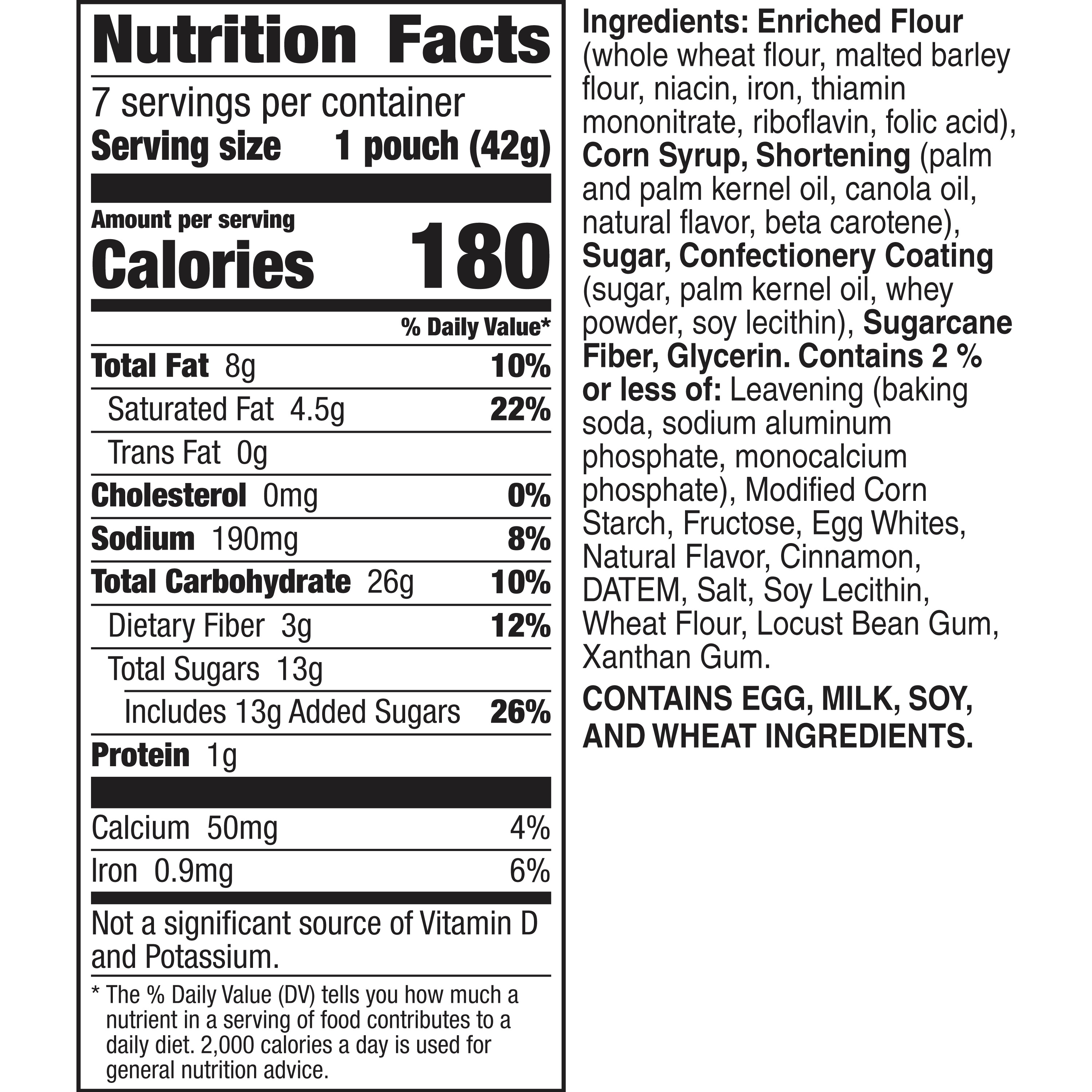 Nutrition Facts

7 servings per container

Serving size 1 pouch (42g)

Amount per serving

Calories 180

% Daily Value*

Total Fat 8g 10%

Saturated Fat 4.5g 22%

Trans Fat 0g

Cholesterol 0mg 0%

Sodium 190mg 8%

Total Carbohydrate 26g 10%

Dietary Fiber 3g 12%

Total Sugars 13g

Includes 13g Added Sugars 26%

Protein 1g

Calcium 50mg 4%

Iron 0.9mg 6%

Not a significant source of Vitamin D and Potassium.

* The % Daily Value (DV) tells you how much a nutrient in a serving of food contributes to a daily diet. 2,000 calories a day is used for general nutrition advice.

Ingredients: Enriched Flour (whole wheat flour, malted barley flour, niacin, iron, thiamin mononitrate, riboflavin, folic acid), Corn Syrup, Shortening (palm and palm kernel oil, canola oil, natural flavor, beta carotene), Sugar, Confectionery Coating (sugar, palm kernel oil, whey powder, soy lecithin), Sugarcane Fiber, Glycerin. Contains 2 % or less of: Leavening (baking soda, sodium aluminum phosphate, monocalcium phosphate), Modified Corn Starch, Fructose, Egg Whites, Natural Flavor, Cinnamon, DATEM, Salt, Soy Lecithin, Wheat Flour, Locust Bean Gum, Xanthan Gum.

CONTAINS EGG, MILK, SOY, AND WHEAT INGREDIENTS.